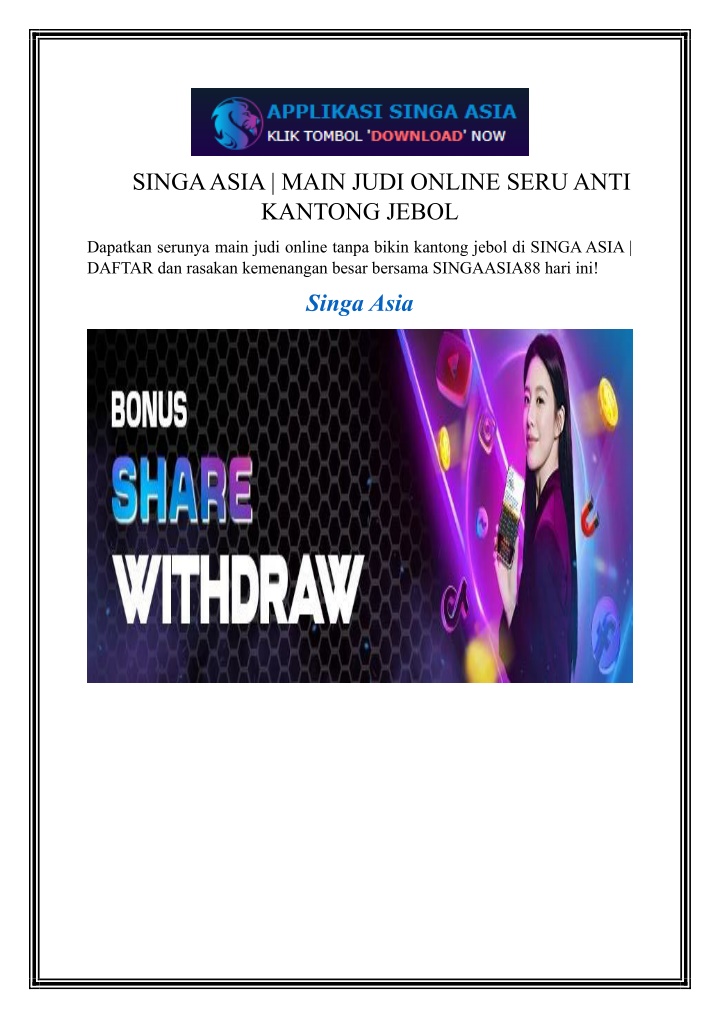 APPLIKASI SINGA ASIA
KLIK TOMBOL 'DOWNLOAD' NOW

SINGA ASIA | MAIN JUDI ONLINE SERU ANTI KANTONG JEBOL

Dapatkan serunya main judi online tanpa bikin kantong jebol di SINGA ASIA | DAFTAR dan rasakan kemenangan besar bersama SINGAASIA88 hari ini!

Singa Asia

BONUS
SHARE
WITHDRAW